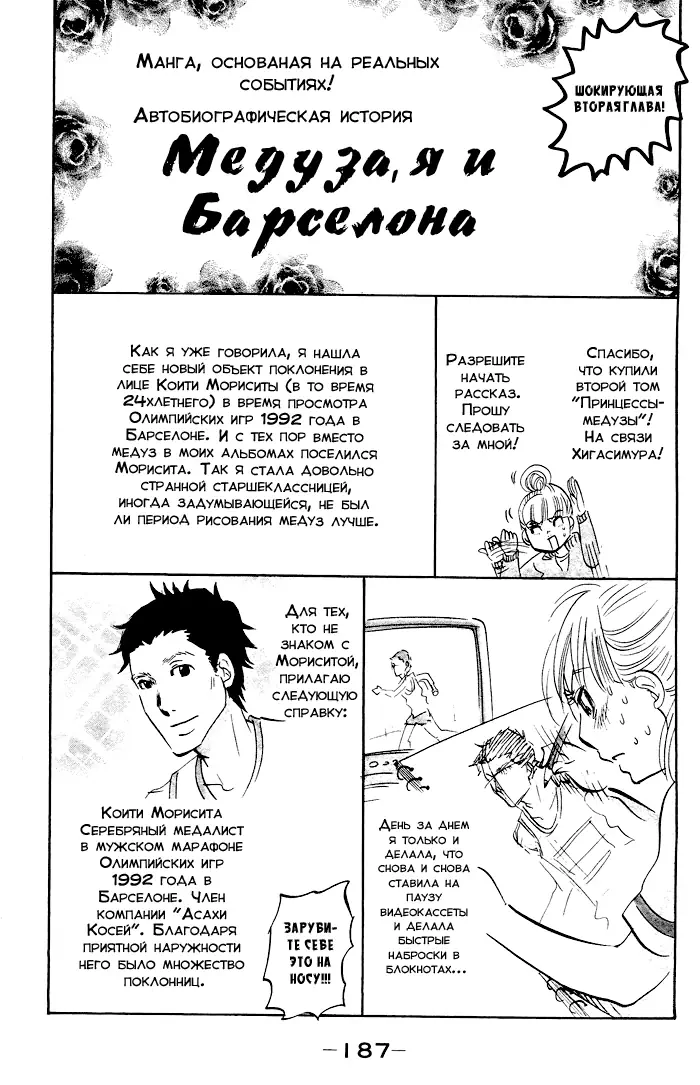 Манга, основаная на реальных событиях!

Автобиографическая история

Медуза, я и Барселона

Шокирующая вторая глава!

Как я уже говорила, я нашла себе новый объект поклонения в лице Коити Мориситы (в то время 24хлетнего) в время просмотра Олимпийских игр 1992 года в Барселоне. И с тех пор вместо медуз в моих альбомах поселился Морисита. Так я стала довольно странной старшеклассницей, иногда задумывающейся, не был ли период рисования медуз лучше.

Разрешите начать рассказ. Прошу следовать за мной!

Спасибо, что купили второй том "Принцессы-медузы"! На связи Хигасимура!

Для тех, кто не знаком с Мориситой, прилагаю следующую справку:

Коити Морисита Серебряный медалист в мужском марафоне Олимпийских игр 1992 года в Барселоне. Член компании "Асахи Косей". Благодаря приятной наружности него было множество поклонниц.

Зарубите себе это на носу!!!

День за днем я только и делала, что снова и снова ставила на паузу видеокассеты и делала быстрые наброски в блокнотах...

-187-